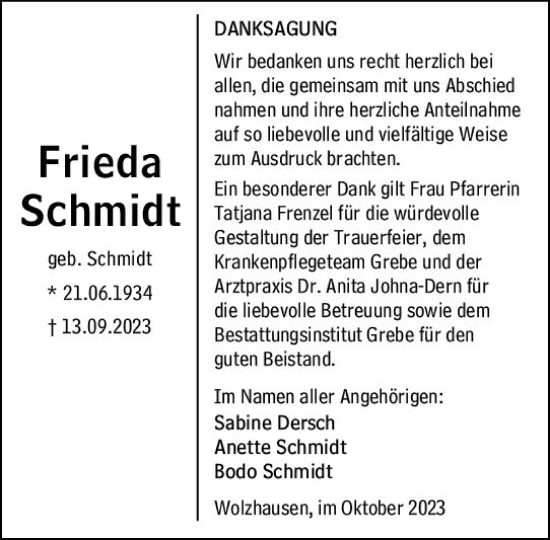 Frieda Schmidt

geb. Schmidt

* 21.06.1934

† 13.09.2023

DANKSAGUNG

Wir bedanken uns recht herzlich bei allen, die gemeinsam mit uns Abschied nahmen und ihre herzliche Anteilnahme auf so liebevolle und vielfältige Weise zum Ausdruck brachten.

Ein besonderer Dank gilt Frau Pfarrerin Tatjana Frenzel für die würdevolle Gestaltung der Trauerfeier, dem Krankenpflegeteam Grebe und der Arztpraxis Dr. Anita Johna-Dern für die liebevolle Betreuung sowie dem Bestattungsinstitut Grebe für den guten Beistand.

Im Namen aller Angehörigen:
Sabine Dersch
Anette Schmidt
Bodo Schmidt

Wolzhausen, im Oktober 2023